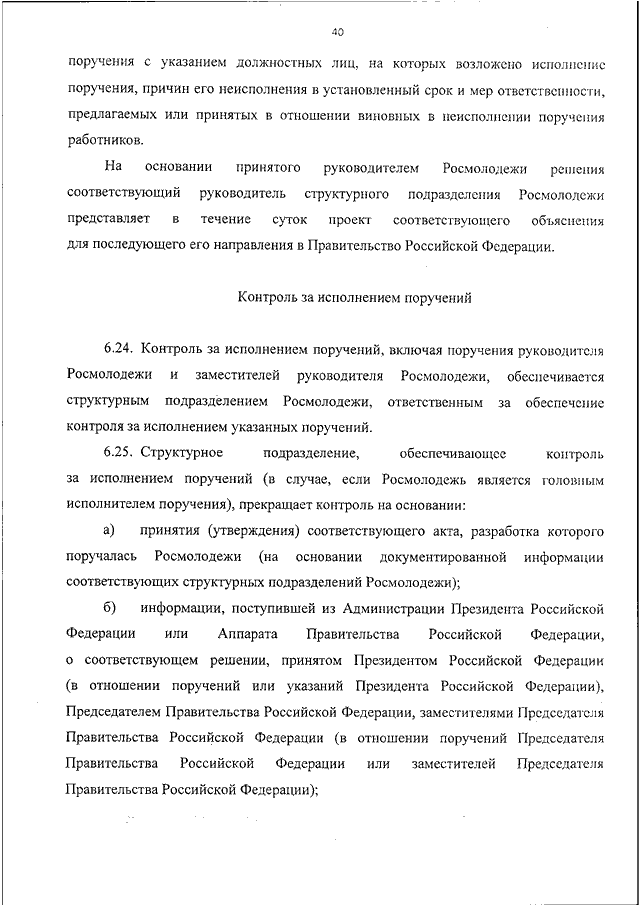 40

поручения с указанием должностных лиц, на которых возложено исполнение поручения, причин его неисполнения в установленный срок и мер ответственности, предлагаемых или принятых в отношении виновных в неисполнении поручения работников.

На основании принятого руководителем Росмолодежи решения соответствующий руководитель структурного подразделения Росмолодежи представляет в течение суток проект соответствующего объяснения для последующего его направления в Правительство Российской Федерации.

Контроль за исполнением поручений

6.24. Контроль за исполнением поручений, включая поручения руководителя Росмолодежи и заместителей руководителя Росмолодежи, обеспечивается структурным подразделением Росмолодежи, ответственным за обеспечение контроля за исполнением указанных поручений.

6.25. Структурное подразделение, обеспечивающее контроль за исполнением поручений (в случае, если Росмолодежь является головным исполнителем поручения), прекращает контроль на основании:

а) принятия (утверждения) соответствующего акта, разработка которого поручалась Росмолодежи (на основании документированной информации соответствующих структурных подразделений Росмолодежи);

б) информации, поступившей из Администрации Президента Российской Федерации или Аппарата Правительства Российской Федерации, о соответствующем решении, принятом Президентом Российской Федерации (в отношении поручений или указаний Президента Российской Федерации), Председателем Правительства Российской Федерации, заместителями Председателя Правительства Российской Федерации (в отношении поручений Председателя Правительства Российской Федерации или заместителей Председателя Правительства Российской Федерации);